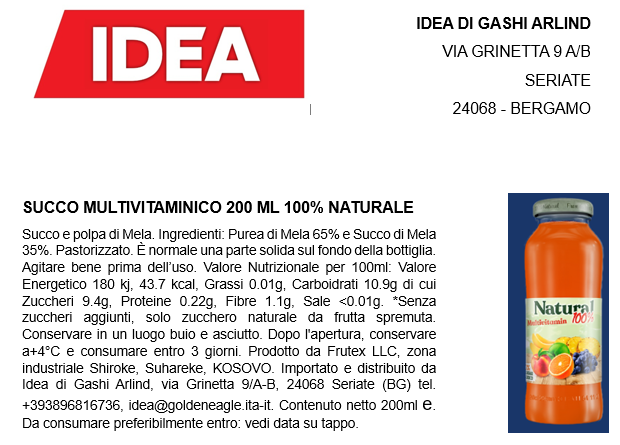 IDEA

IDEA DI GASHI ARLIND
VIA GRINETTA 9 A/B
SERIATE
24068 - BERGAMO

SUCCO MULTIVITAMINICO 200 ML 100% NATURALE

Succo e polpa di Mela. Ingredienti: Purea di Mela 65% e Succo di Mela 35%. Pastorizzato. È normale una parte solida sul fondo della bottiglia. Agitare bene prima dell'uso. Valore Nutrizionale per 100ml: Valore Energetico 180 kj, 43.7 kcal, Grassi 0.01g, Carboidrati 10.9g di cui Zuccheri 9.4g, Proteine 0.22g, Fibre 1.1g, Sale <0.01g. *Senza zuccheri aggiunti, solo zucchero naturale da frutta spremuta. Conservare in un luogo buio e asciutto. Dopo l'apertura, conservare a+4°C e consumare entro 3 giorni. Prodotto da Frutex LLC, zona industriale Shiroke, Suhareke, KOSOVO. Importato e distribuito da Idea di Gashi Arlind, via Grinetta 9/A-B, 24068 Seriate (BG) tel. +393896816736, idea@goldeneagle.ita-it. Contenuto netto 200ml e. Da consumare preferibilmente entro: vedi data su tappo.

Natural 100%
Multivitamin